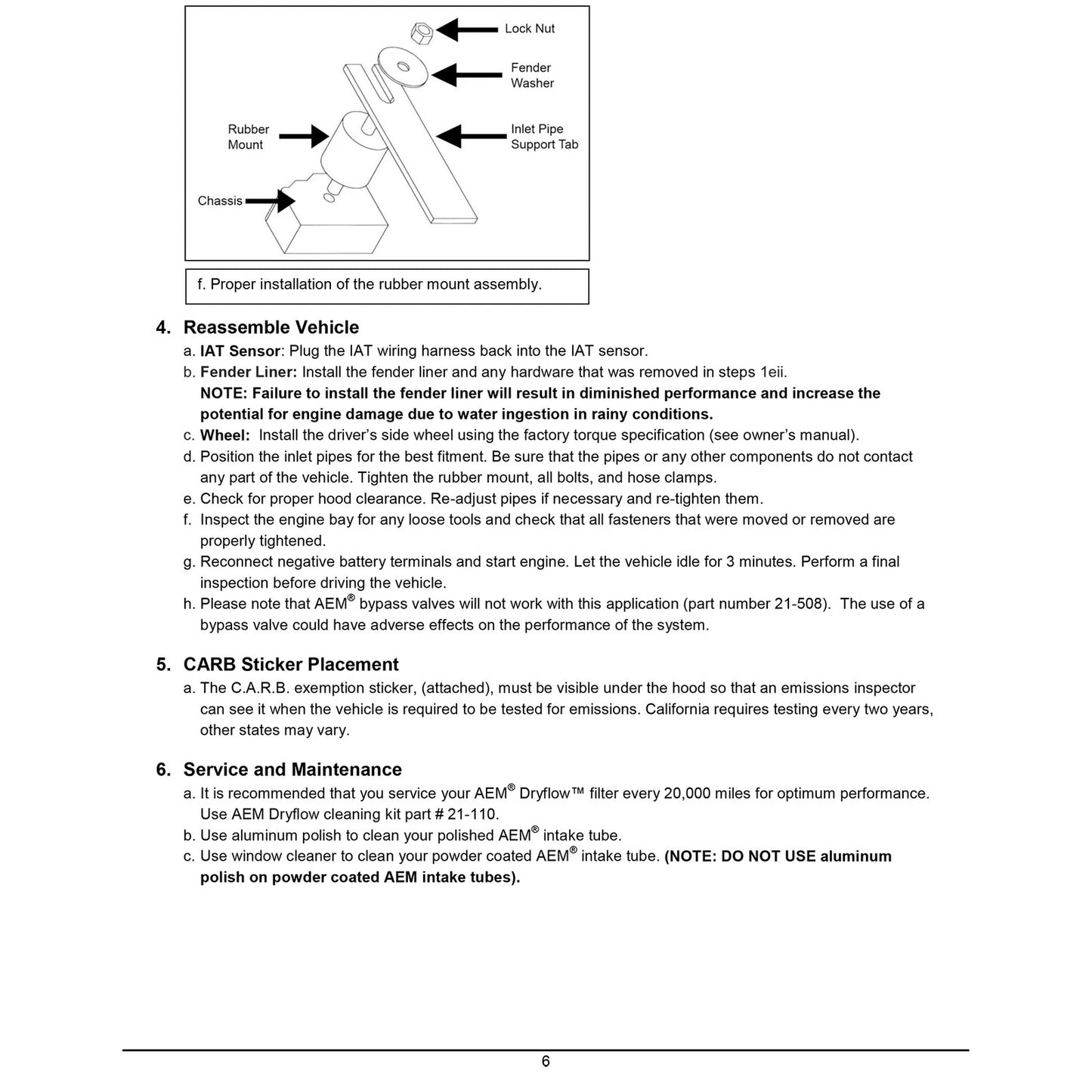 Lock Nut

Fender
Washer

Rubber
Mount

Inlet Pipe
Support Tab

Chassis

f. Proper installation of the rubber mount assembly.

4. Reassemble Vehicle

a. IAT Sensor: Plug the IAT wiring harness back into the IAT sensor.

b. Fender Liner: Install the fender liner and any hardware that was removed in steps 1eii. NOTE: Failure to install the fender liner will result in diminished performance and increase the potential for engine damage due to water ingestion in rainy conditions.

c. Wheel: Install the driver's side wheel using the factory torque specification (see owner's manual).

d. Position the inlet pipes for the best fitment. Be sure that the pipes or any other components do not contact any part of the vehicle. Tighten the rubber mount, all bolts, and hose clamps.

e. Check for proper hood clearance. Re-adjust pipes if necessary and re-tighten them.

f. Inspect the engine bay for any loose tools and check that all fasteners that were moved or removed are properly tightened.

g. Reconnect negative battery terminals and start engine. Let the vehicle idle for 3 minutes. Perform a final inspection before driving the vehicle.

h. Please note that AEM® bypass valves will not work with this application (part number 21-508). The use of a bypass valve could have adverse effects on the performance of the system.

5. CARB Sticker Placement

a. The C.A.R.B. exemption sticker, (attached), must be visible under the hood so that an emissions inspector can see it when the vehicle is required to be tested for emissions. California requires testing every two years, other states may vary.

6. Service and Maintenance

a. It is recommended that you service your AEM® Dryflow™ filter every 20,000 miles for optimum performance. Use AEM Dryflow cleaning kit part # 21-110.

b. Use aluminum polish to clean your polished AEM® intake tube.

c. Use window cleaner to clean your powder coated AEM® intake tube. (NOTE: DO NOT USE aluminum polish on powder coated AEM intake tubes).

6